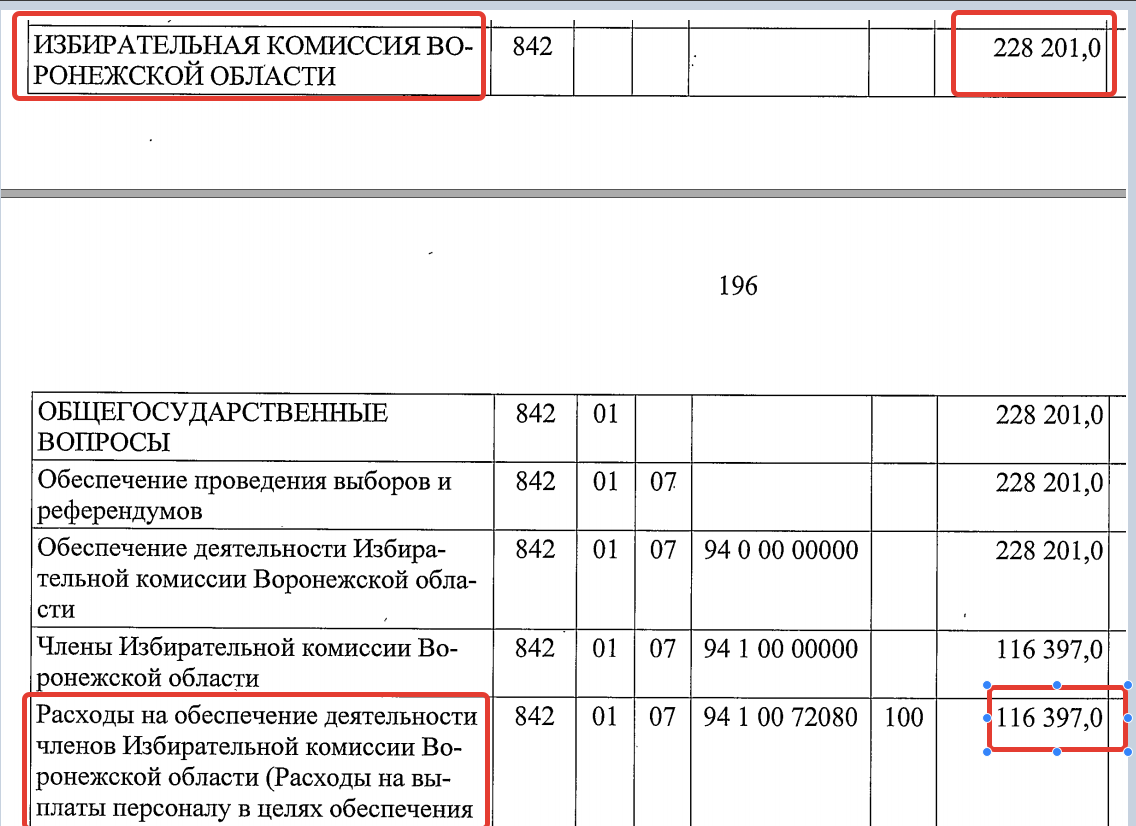 | ИЗБИРАТЕЛЬНАЯ КОМИССИЯ ВОРОНЕЖСКОЙ ОБЛАСТИ | 842 | | | | | 228 201,0 |
|---|---|---|---|---|---|---|

196

| ОБЩЕГОСУДАРСТВЕННЫЕ ВОПРОСЫ | 842 | 01 | | | | 228 201,0 |
|---|---|---|---|---|---|---|
| Обеспечение проведения выборов и референдумов | 842 | 01 | 07 | | | 228 201,0 |
| Обеспечение деятельности Избирательной комиссии Воронежской области | 842 | 01 | 07 | 94 0 00 00000 | | 228 201,0 |
| Члены Избирательной комиссии Воронежской области | 842 | 01 | 07 | 94 1 00 00000 | | 116 397,0 |
| Расходы на обеспечение деятельности членов Избирательной комиссии Воронежской области (Расходы на выплаты персоналу в целях обеспечения | 842 | 01 | 07 | 94 1 00 72080 | 100 | 116 397,0 |